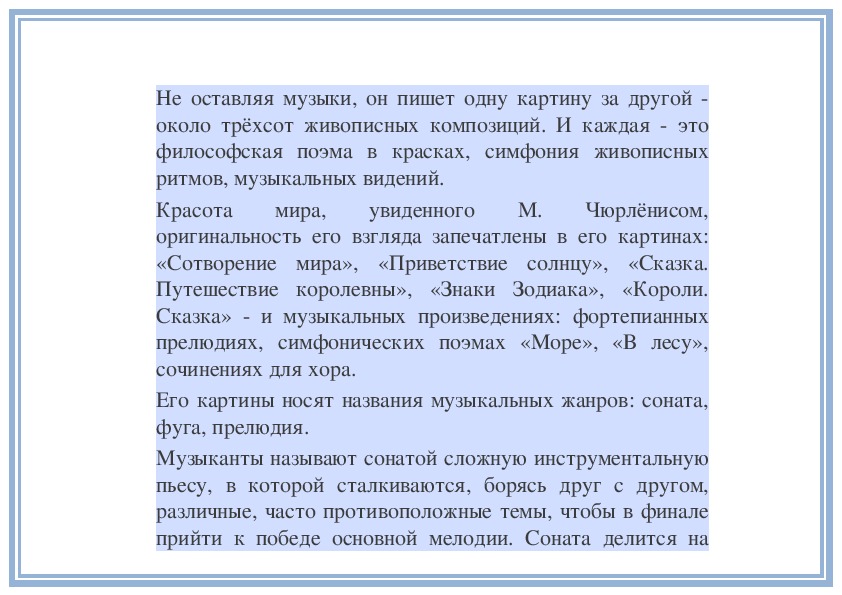 Не оставляя музыки, он пишет одну картину за другой - около трёхсот живописных композиций. И каждая - это философская поэма в красках, симфония живописных ритмов, музыкальных видений.

Красота мира, увиденного М. Чюрлёнисом, оригинальность его взгляда запечатлены в его картинах: «Сотворение мира», «Приветствие солнцу», «Сказка. Путешествие королевны», «Знаки Зодиака», «Короли. Сказка» - и музыкальных произведениях: фортепианных прелюдиях, симфонических поэмах «Море», «В лесу», сочинениях для хора.

Его картины носят названия музыкальных жанров: соната, фуга, прелюдия.

Музыканты называют сонатой сложную инструментальную пьесу, в которой сталкиваются, борясь друг с другом, различные, часто противоположные темы, чтобы в финале прийти к победе основной мелодии. Соната делится на